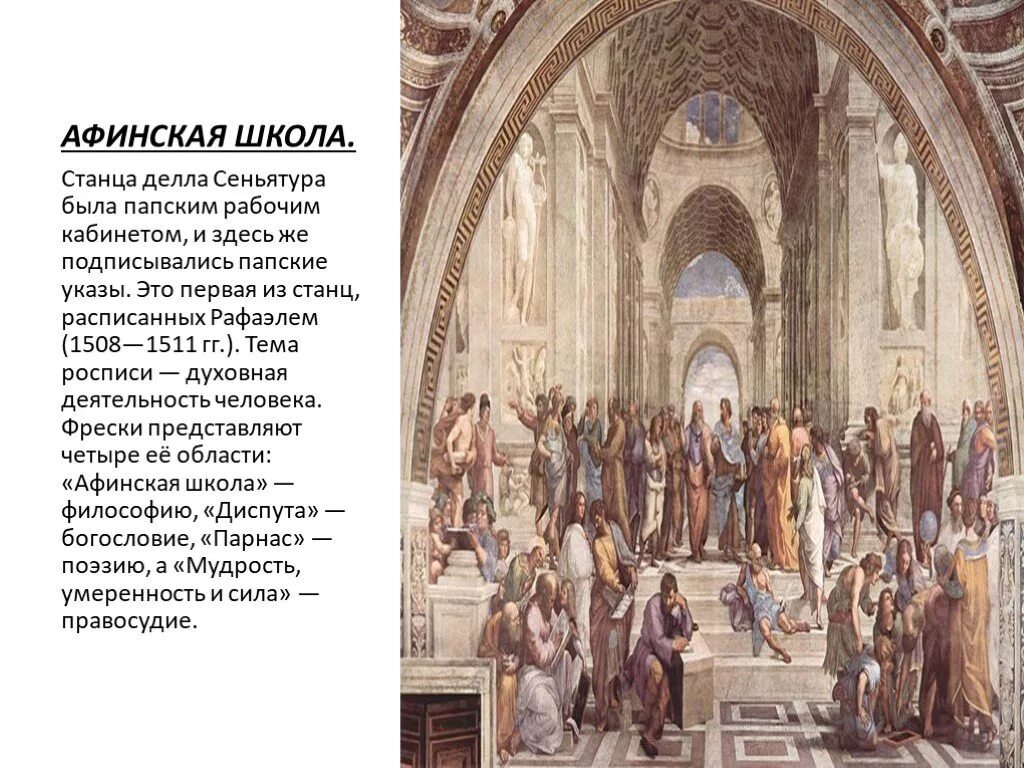 АФИНСКАЯ ШКОЛА.

Станца делла Сеньятура была папским рабочим кабинетом, и здесь же подписывались папские указы. Это первая из станц, расписанных Рафаэлем (1508—1511 гг.). Тема росписи — духовная деятельность человека. Фрески представляют четыре её области: «Афинская школа» — философию, «Диспута» — богословие, «Парнас» — поэзию, а «Мудрость, умеренность и сила» — правосудие.